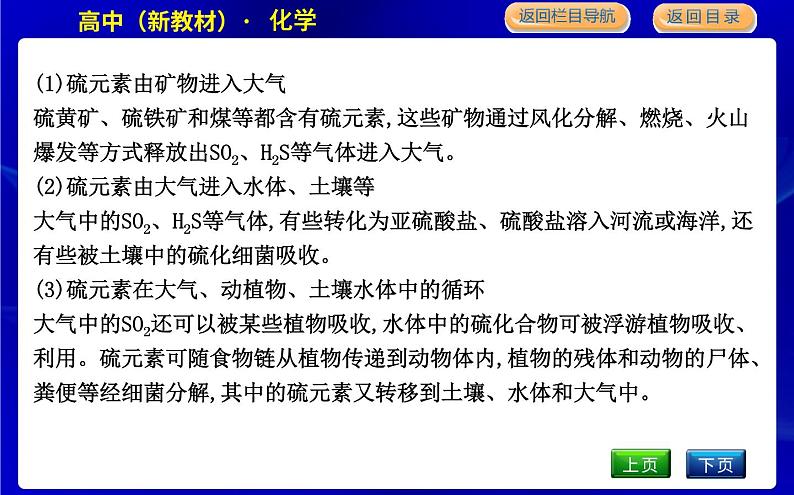 高中（新教材）· 化学

返回栏目导航

返回目录

(1)硫元素由矿物进入大气

硫黄矿、硫铁矿和煤等都含有硫元素，这些矿物通过风化分解、燃烧、火山爆发等方式释放出$SO_2$、$H_2S$等气体进入大气。

(2)硫元素由大气进入水体、土壤等

大气中的$SO_2$、$H_2S$等气体，有些转化为亚硫酸盐、硫酸盐溶入河流或海洋，还有些被土壤中的硫化细菌吸收。

(3)硫元素在大气、动植物、土壤水体中的循环

大气中的$SO_2$还可以被某些植物吸收，水体中的硫化合物可被浮游植物吸收、利用。硫元素可随食物链从植物传递到动物体内，植物的残体和动物的尸体、粪便等经细菌分解，其中的硫元素又转移到土壤、水体和大气中。

上页

下页